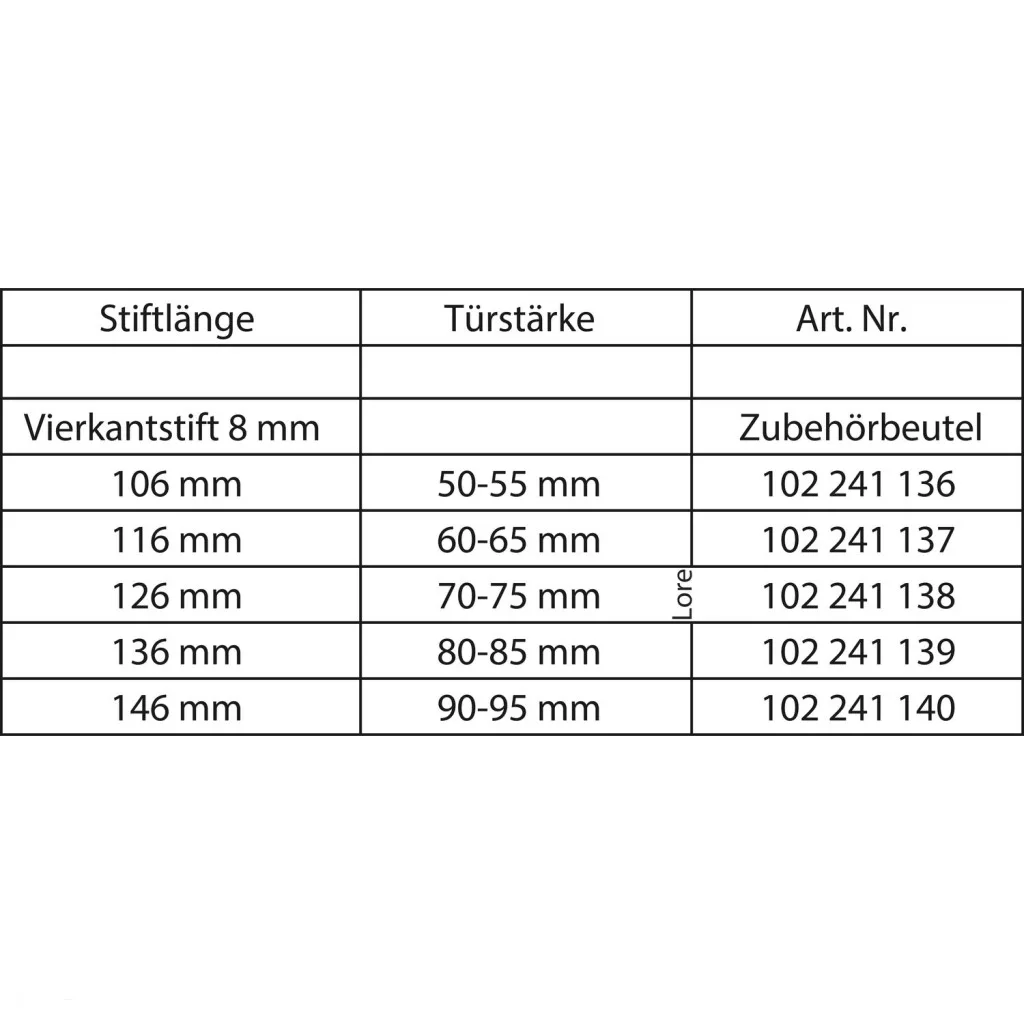 | Stiftlänge | Türstärke | Art. Nr. |
|---|---|---|
| | | |
| Vierkantstift 8 mm | | Zubehörbeutel |
| 106 mm | 50-55 mm | 102 241 136 |
| 116 mm | 60-65 mm | 102 241 137 |
| 126 mm | 70-75 mm | 102 241 138 |
| 136 mm | 80-85 mm | 102 241 139 |
| 146 mm | 90-95 mm | 102 241 140 |

Lore